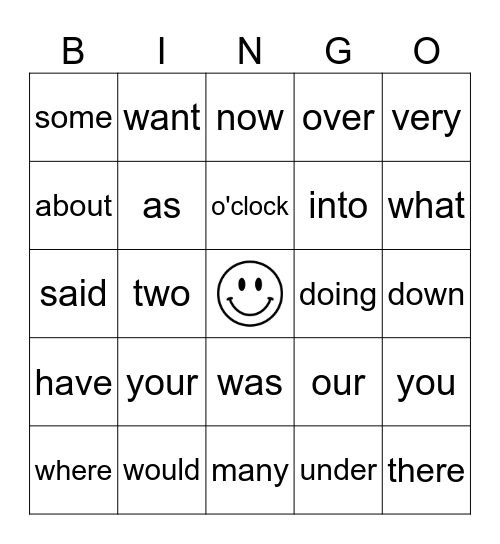 | B | I | N | G | O |
|---|---|---|---|---|
| some | want | now | over | very |
| about | as | o'clock | into | what |
| said | two | | doing | down |
| have | your | was | our | you |
| where | would | many | under | there |